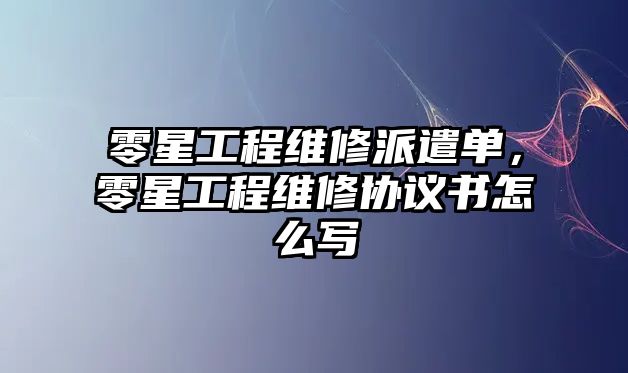 零星工程维修派遣单，零星工程维修协议书怎么写